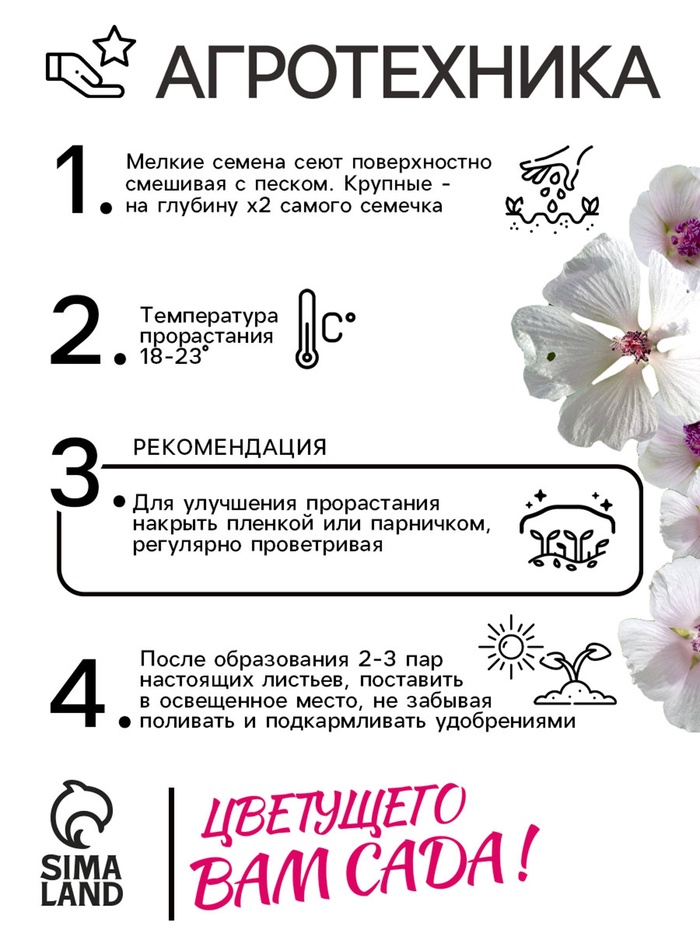 АГРОТЕХНИКА

1. Мелкие семена сеют поверхностно смешивая с песком. Крупные - на глубину х2 самого семечка

2. Температура прорастания 18-23°

C°

3. РЕКОМЕНДАЦИЯ

Для улучшения прорастания накрыть пленкой или парничком, регулярно проветривая

4. После образования 2-3 пар настоящих листьев, поставить в освещенное место, не забывая поливать и подкармливать удобрениями

SIMA LAND

ЦВЕТУЩЕГО ВАМ САДА!